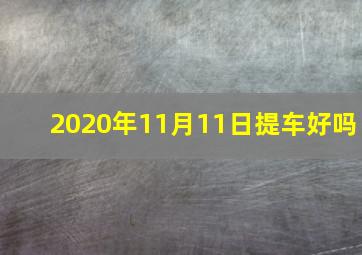 2020年11月11日提车好吗